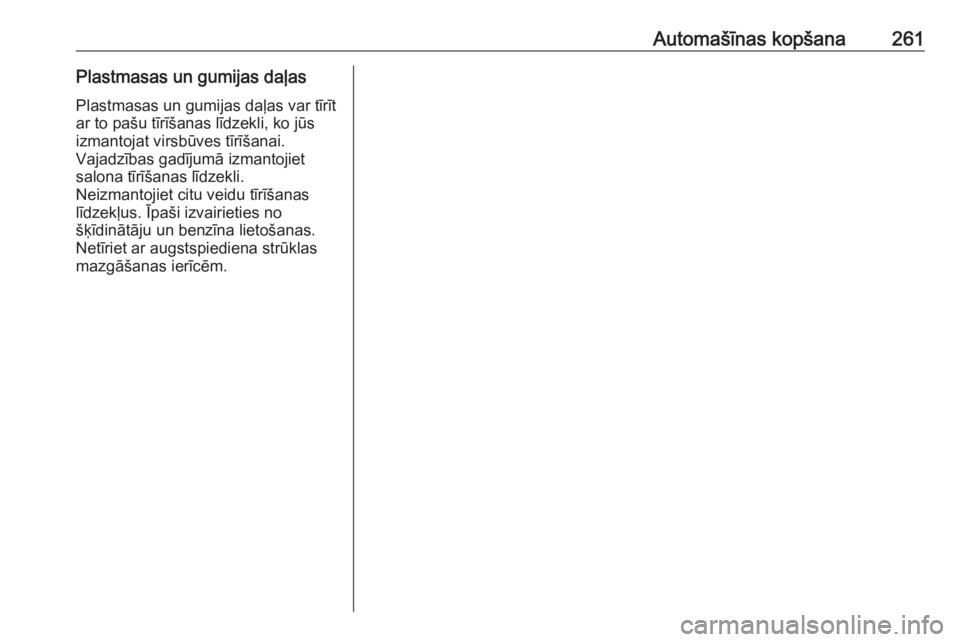 Automašīnas kopšana 261

Plastmasas un gumijas daļas

Plastmasas un gumijas daļas var tīrīt ar to pašu tīrīšanas līdzekli, ko jūs izmantojat virsbūves tīrīšanai. Vajadzības gadījumā izmantojiet salona tīrīšanas līdzekli. Neizmantojiet citu veidu tīrīšanas līdzekļus. Īpaši izvairieties no šķīdinātāju un benzīna lietošanas. Netīriet ar augstspiediena strūklas mazgāšanas ierīcēm.

carmanualsonline.info